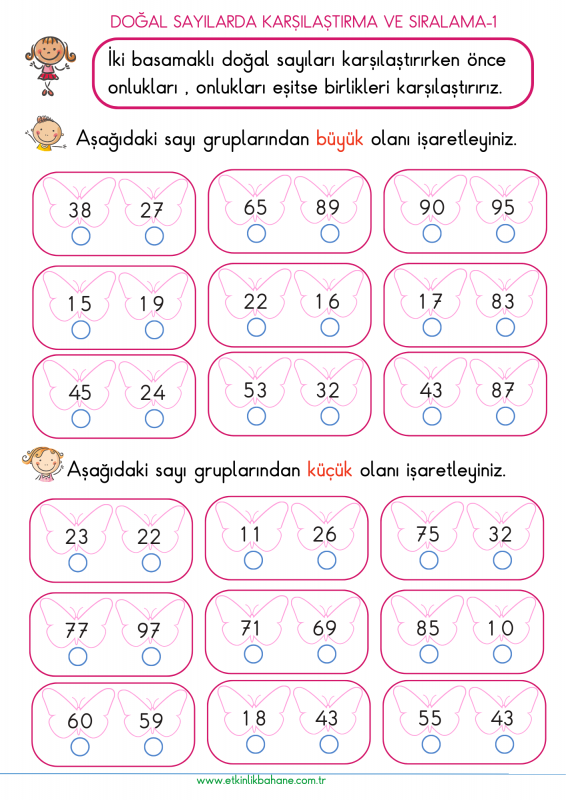 DOĞAL SAYILARDA KARŞILAŞTIRMA VE SIRALAMA-1

İki basamaklı doğal sayıları karşılaştırırken önce onlukları , onlukları eşitse birlikleri karşılaştırırız.

Aşağıdaki sayı gruplarından büyük olanı işaretleyiniz.

38 27
65 89
90 95
15 19
22 16
17 83
45 24
53 32
43 87

Aşağıdaki sayı gruplarından küçük olanı işaretleyiniz.

23 22
11 26
75 32
77 97
71 69
85 10
60 59
18 43
55 43

www.etkinlikbahane.com.tr